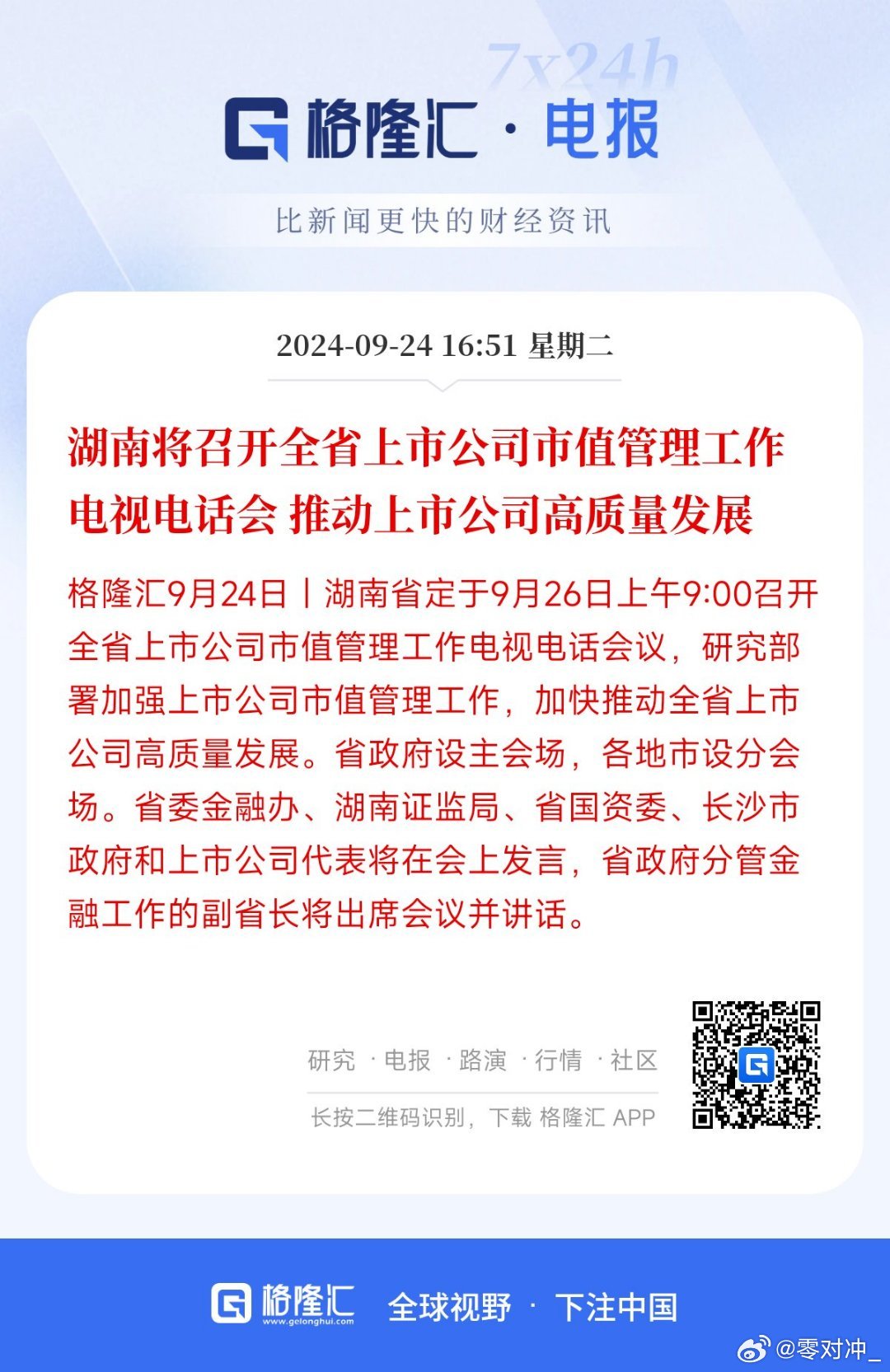 7x24h

格隆汇 · 电报

比新闻更快的财经资讯

2024-09-24 16:51 星期二

湖南将召开全省上市公司市值管理工作电视电话会 推动上市公司高质量发展

格隆汇9月24日丨湖南省定于9月26日上午9:00召开全省上市公司市值管理工作电视电话会议，研究部署加强上市公司市值管理工作，加快推动全省上市公司高质量发展。省政府设主会场，各地市设分会场。省委金融办、湖南证监局、省国资委、长沙市政府和上市公司代表将在会上发言，省政府分管金融工作的副省长将出席会议并讲话。

研究 · 电报 · 路演 · 行情 · 社区

长按二维码识别，下载 格隆汇 APP

格隆汇 www.gelonghui.com 全球视野 · 下注中国

@零对冲_